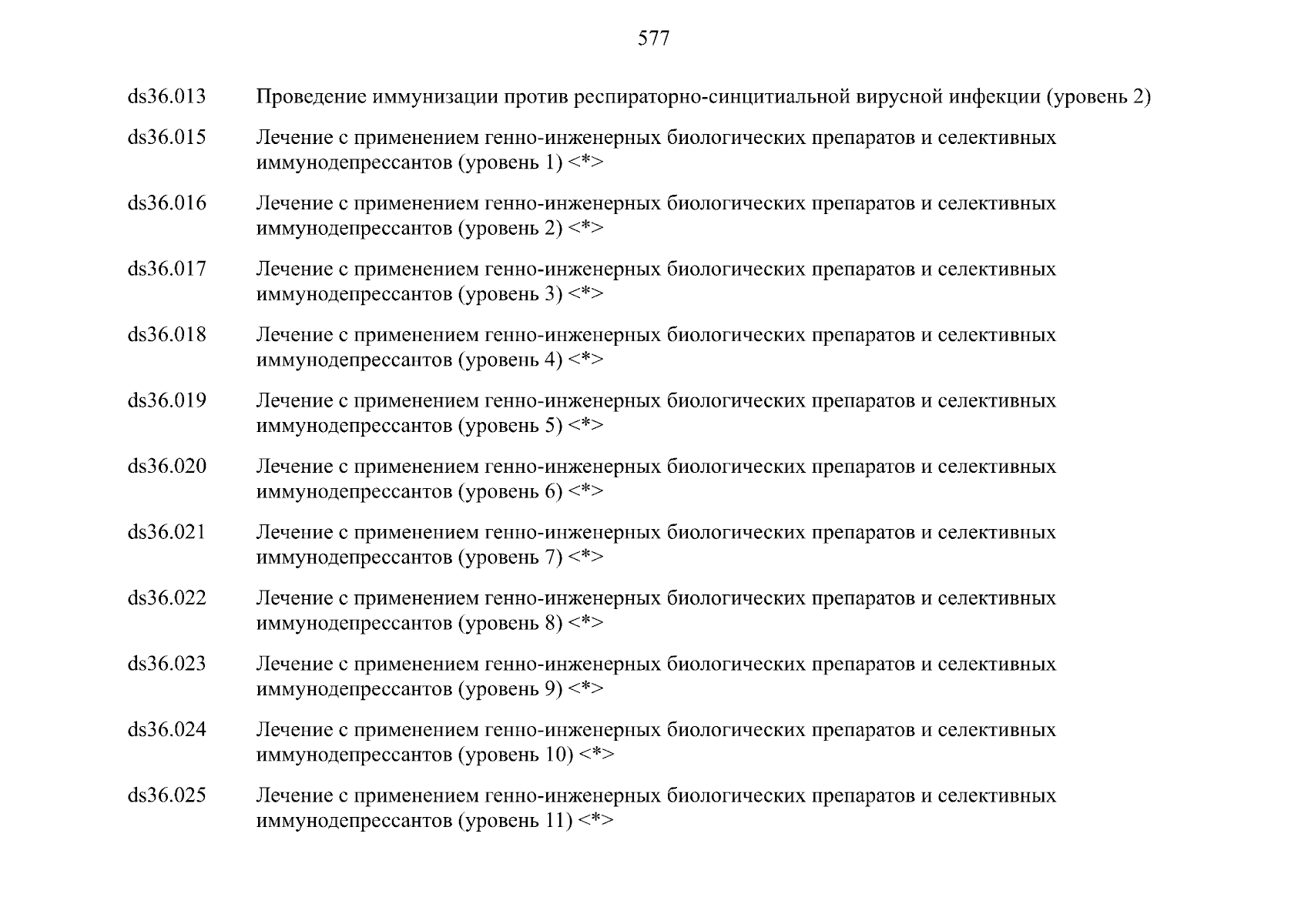 577

ds36.013 Проведение иммунизации против респираторно-синцитиальной вирусной инфекции (уровень 2)

ds36.015 Лечение с применением генно-инженерных биологических препаратов и селективных иммунодепрессантов (уровень 1) <*>

ds36.016 Лечение с применением генно-инженерных биологических препаратов и селективных иммунодепрессантов (уровень 2) <*>

ds36.017 Лечение с применением генно-инженерных биологических препаратов и селективных иммунодепрессантов (уровень 3) <*>

ds36.018 Лечение с применением генно-инженерных биологических препаратов и селективных иммунодепрессантов (уровень 4) <*>

ds36.019 Лечение с применением генно-инженерных биологических препаратов и селективных иммунодепрессантов (уровень 5) <*>

ds36.020 Лечение с применением генно-инженерных биологических препаратов и селективных иммунодепрессантов (уровень 6) <*>

ds36.021 Лечение с применением генно-инженерных биологических препаратов и селективных иммунодепрессантов (уровень 7) <*>

ds36.022 Лечение с применением генно-инженерных биологических препаратов и селективных иммунодепрессантов (уровень 8) <*>

ds36.023 Лечение с применением генно-инженерных биологических препаратов и селективных иммунодепрессантов (уровень 9) <*>

ds36.024 Лечение с применением генно-инженерных биологических препаратов и селективных иммунодепрессантов (уровень 10) <*>

ds36.025 Лечение с применением генно-инженерных биологических препаратов и селективных иммунодепрессантов (уровень 11) <*>